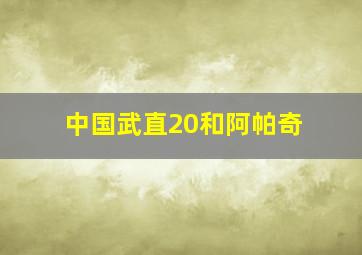 中国武直20和阿帕奇